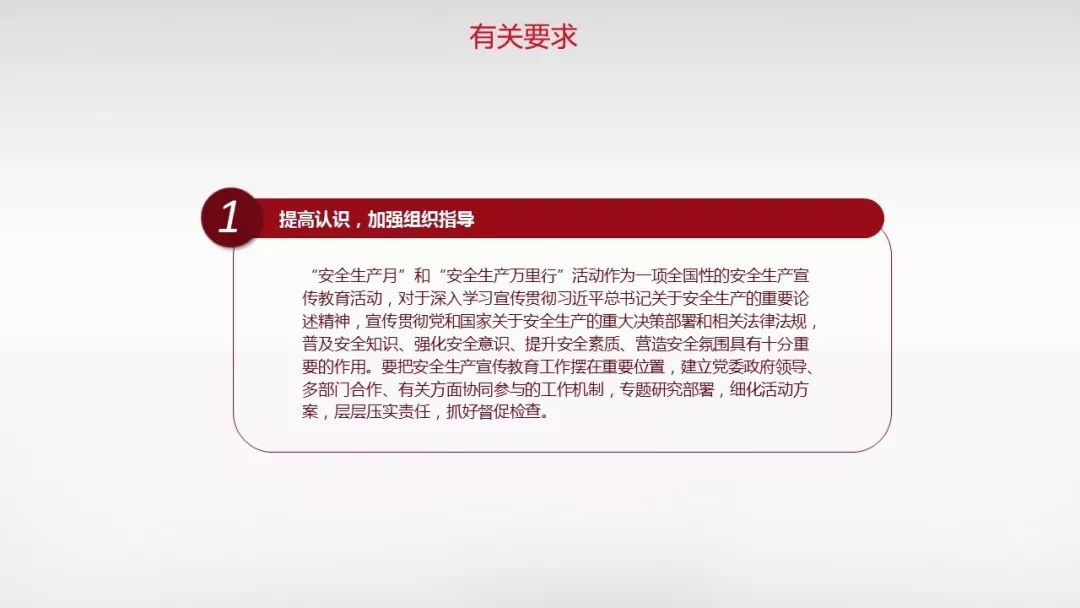 有关要求

1

提高认识，加强组织指导

“安全生产月”和“安全生产万里行”活动作为一项全国性的安全生产宣传教育活动，对于深入学习宣传贯彻习近平总书记关于安全生产的重要论述精神，宣传贯彻党和国家关于安全生产的重大决策部署和相关法律法规，普及安全知识、强化安全意识、提升安全素质、营造安全氛围具有十分重要的作用。要把安全生产宣传教育工作摆在重要位置，建立党委政府领导、多部门合作、有关方面协同参与的工作机制，专题研究部署，细化活动方案，层层压实责任，抓好督促检查。